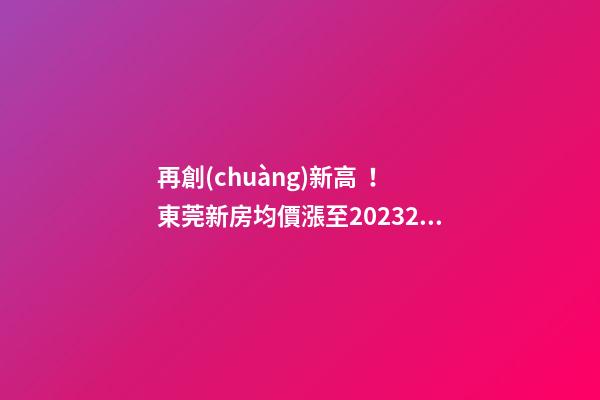 再創(chuàng)新高！
東莞新房均價漲至20232...